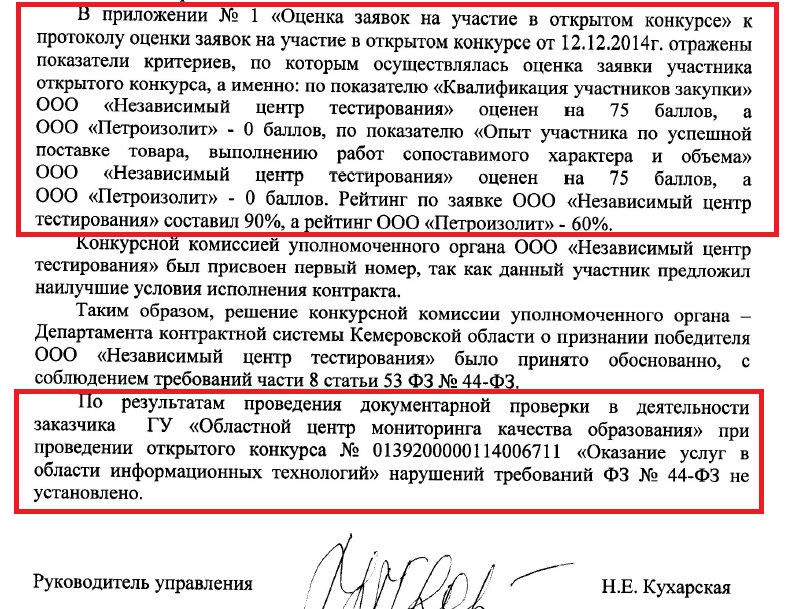 В приложении № 1 «Оценка заявок на участие в открытом конкурсе» к протоколу оценки заявок на участие в открытом конкурсе от 12.12.2014г. отражены показатели критериев, по которым осуществлялась оценка заявки участника открытого конкурса, а именно: по показателю «Квалификация участников закупки» ООО «Независимый центр тестирования» оценен на 75 баллов, а ООО «Петроизолит» - 0 баллов, по показателю «Опыт участника по успешной поставке товара, выполнению работ сопоставимого характера и объема» ООО «Независимый центр тестирования» оценен на 75 баллов, а ООО «Петроизолит» - 0 баллов. Рейтинг по заявке ООО «Независимый центр тестирования» составил 90%, а рейтинг ООО «Петроизолит» - 60%.

Конкурсной комиссией уполномоченного органа ООО «Независимый центр тестирования» был присвоен первый номер, так как данный участник предложил наилучшие условия исполнения контракта.

Таким образом, решение конкурсной комиссии уполномоченного органа – Департамента контрактной системы Кемеровской области о признании победителя ООО «Независимый центр тестирования» было принято обоснованно, с соблюдением требований части 8 статьи 53 ФЗ № 44-ФЗ.

По результатам проведения документарной проверки в деятельности заказчика ГУ «Областной центр мониторинга качества образования» при проведении открытого конкурса № 0139200000114006711 «Оказание услуг в области информационных технологий» нарушений требований ФЗ № 44-ФЗ не установлено.

Руководитель управления Н.Е. Кухарская